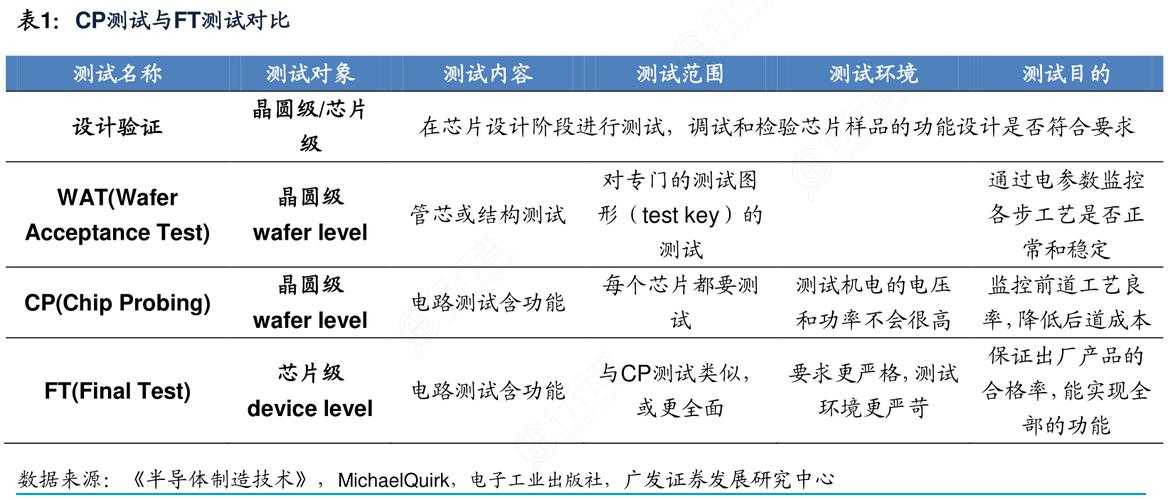 表1：CP测试与FT测试对比

| 测试名称 | 测试对象 | 测试内容 | 测试范围 | 测试环境 | 测试目的 |
|---|---|---|---|---|---|
| 设计验证 | 晶圆级/芯片级 | 在芯片设计阶段进行测试，调试和检验芯片样品的功能设计是否符合要求 | | | |
| WAT(Wafer Acceptance Test) | 晶圆级 wafer level | 管芯或结构测试 | 对专门的测试图形（test key）的测试 | | 通过电参数监控各步工艺是否正常和稳定 |
| CP(Chip Probing) | 晶圆级 wafer level | 电路测试含功能 | 每个芯片都要测试 | 测试机电的电压和功率不会很高 | 监控前道工艺良率，降低后道成本 |
| FT(Final Test) | 芯片级 device level | 电路测试含功能 | 与CP测试类似，或更全面 | 要求更严格，测试环境更严苛 | 保证出厂产品的合格率，能实现全部的功能 |

数据来源：《半导体制造技术》，MichaelQuirk，电子工业出版社，广发证券发展研究中心